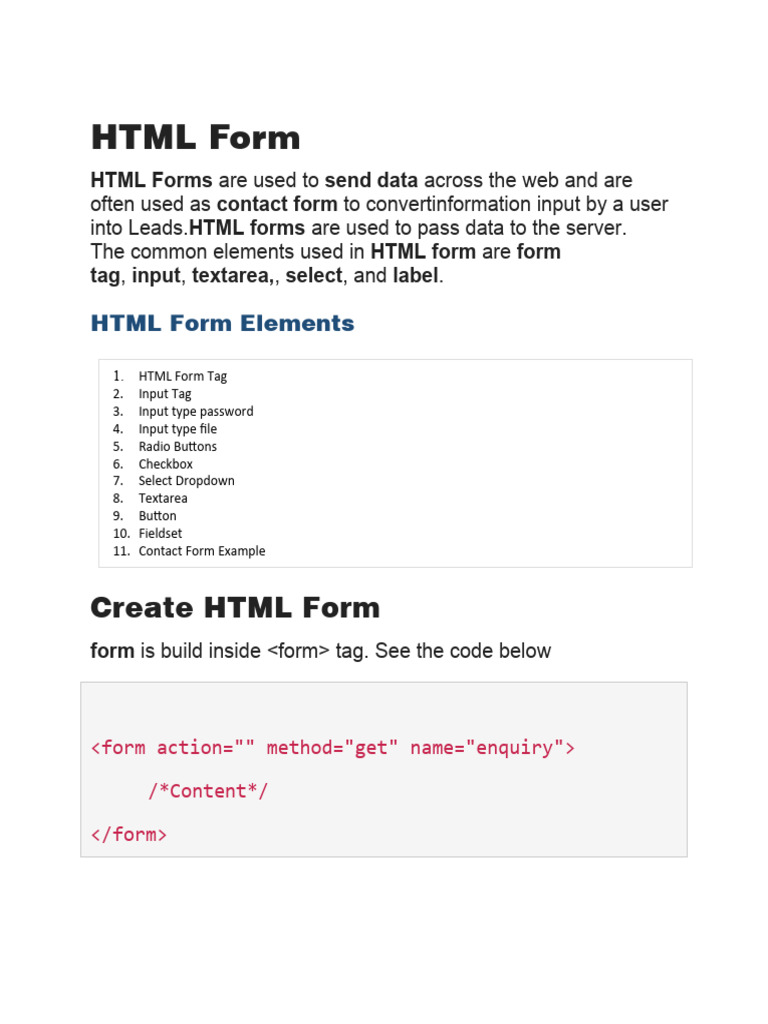 HTML Form

HTML Forms are used to send data across the web and are often used as contact form to convertinformation input by a user into Leads.HTML forms are used to pass data to the server. The common elements used in HTML form are form tag, input, textarea,, select, and label.

HTML Form Elements

1. HTML Form Tag
2. Input Tag
3. Input type password
4. Input type file
5. Radio Buttons
6. Checkbox
7. Select Dropdown
8. Textarea
9. Button
10. Fieldset
11. Contact Form Example

Create HTML Form

form is build inside <form> tag. See the code below

<form action="" method="get" name="enquiry">

/*Content*/

</form>